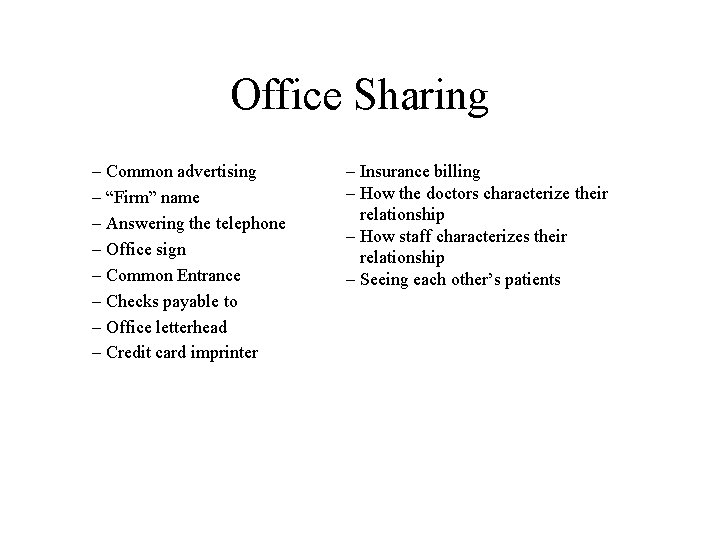 Office Sharing

– Common advertising
– “Firm” name
– Answering the telephone
– Office sign
– Common Entrance
– Checks payable to
– Office letterhead
– Credit card imprinter

– Insurance billing
– How the doctors characterize their relationship
– How staff characterizes their relationship
– Seeing each other’s patients